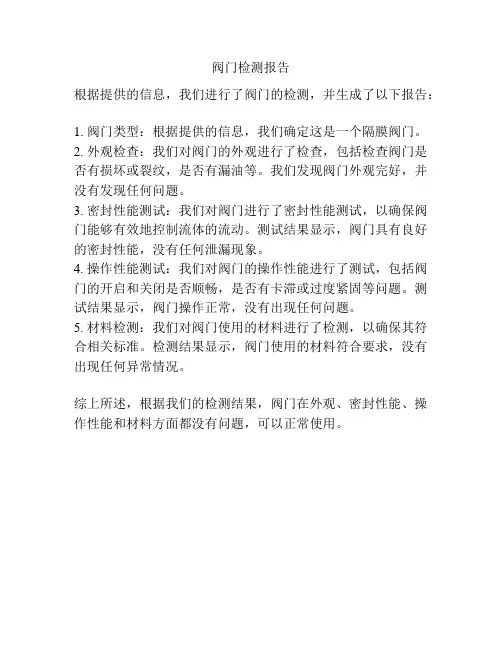 阀门检测报告

根据提供的信息，我们进行了阀门的检测，并生成了以下报告：

1. 阀门类型：根据提供的信息，我们确定这是一个隔膜阀门。
2. 外观检查：我们对阀门的外观进行了检查，包括检查阀门是否有损坏或裂纹，是否有漏油等。我们发现阀门外观完好，并没有发现任何问题。
3. 密封性能测试：我们对阀门进行了密封性能测试，以确保阀门能够有效地控制流体的流动。测试结果显示，阀门具有良好的密封性能，没有任何泄漏现象。
4. 操作性能测试：我们对阀门的操作性能进行了测试，包括阀门的开启和关闭是否顺畅，是否有卡滞或过度紧固等问题。测试结果显示，阀门操作正常，没有出现任何问题。
5. 材料检测：我们对阀门使用的材料进行了检测，以确保其符合相关标准。检测结果显示，阀门使用的材料符合要求，没有出现任何异常情况。

综上所述，根据我们的检测结果，阀门在外观、密封性能、操作性能和材料方面都没有问题，可以正常使用。